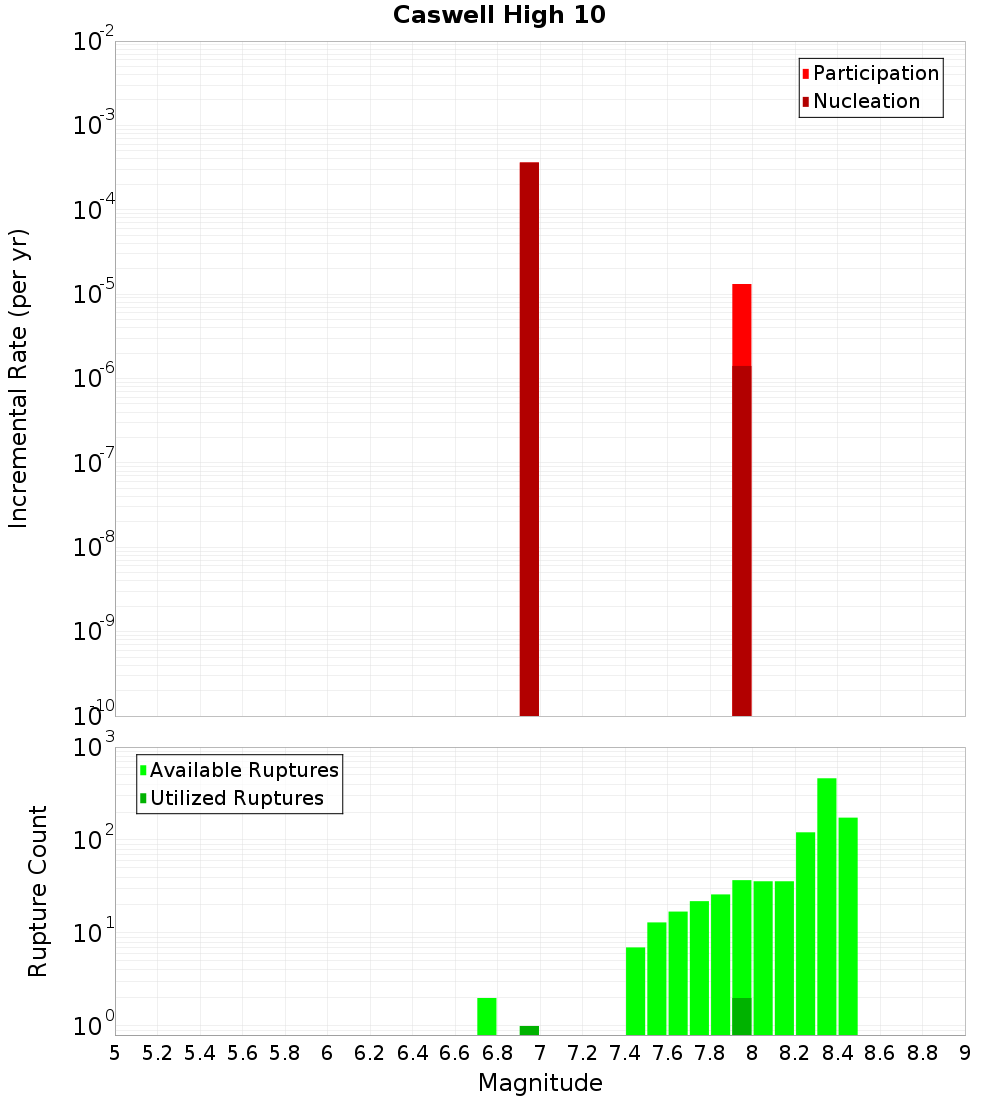 Caswell High 10

Participation
Nucleation

Incremental Rate (per yr)

$10^{-2}$
$10^{-3}$
$10^{-4}$
$10^{-5}$
$10^{-6}$
$10^{-7}$
$10^{-8}$
$10^{-9}$
$10^{-10}$

Available Ruptures
Utilized Ruptures

Rupture Count

$10^{3}$
$10^{2}$
$10^{1}$
$10^{0}$

5 5.2 5.4 5.6 5.8 6 6.2 6.4 6.6 6.8 7 7.2 7.4 7.6 7.8 8 8.2 8.4 8.6 8.8 9

Magnitude